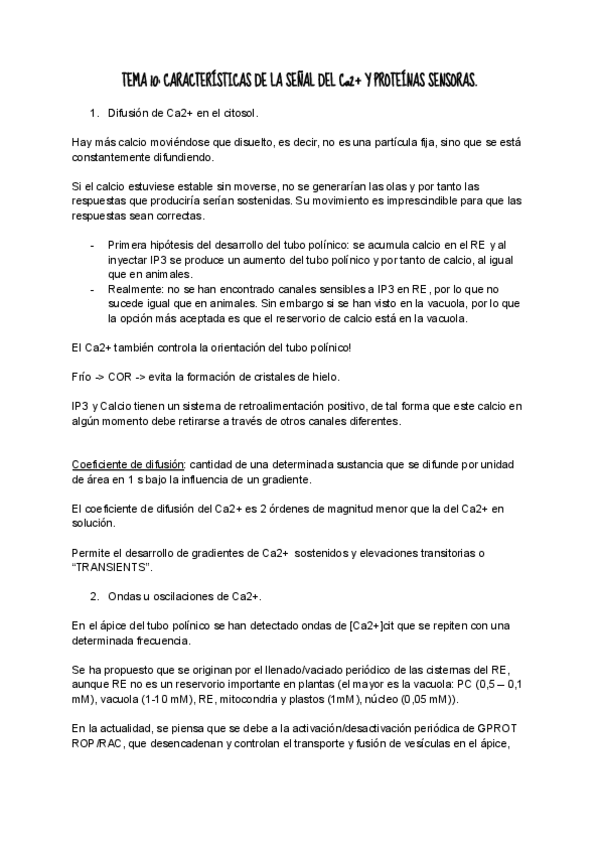 TEMA 10: CARACTERÍSTICAS DE LA SEÑAL DEL Ca2+ Y PROTEÍNAS SENSORAS.

1. Difusión de Ca2+ en el citosol.

Hay más calcio moviéndose que disuelto, es decir, no es una partícula fija, sino que se está constantemente difundiendo.

Si el calcio estuviese estable sin moverse, no se generarían las olas y por tanto las respuestas que produciría serían sostenidas. Su movimiento es imprescindible para que las respuestas sean correctas.

- Primera hipótesis del desarrollo del tubo polínico: se acumula calcio en el RE y al inyectar IP3 se produce un aumento del tubo polínico y por tanto de calcio, al igual que en animales.
- Realmente: no se han encontrado canales sensibles a IP3 en RE, por lo que no sucede igual que en animales. Sin embargo si se han visto en la vacuola, por lo que la opción más aceptada es que el reservorio de calcio está en la vacuola.

El Ca2+ también controla la orientación del tubo polínico!

Frío -> COR -> evita la formación de cristales de hielo.

IP3 y Calcio tienen un sistema de retroalimentación positivo, de tal forma que este calcio en algún momento debe retirarse a través de otros canales diferentes.

Coeficiente de difusión: cantidad de una determinada sustancia que se difunde por unidad de área en 1 s bajo la influencia de un gradiente.

El coeficiente de difusión del Ca2+ es 2 órdenes de magnitud menor que la del Ca2+ en solución.

Permite el desarrollo de gradientes de Ca2+ sostenidos y elevaciones transitorias o "TRANSIENTS".

2. Ondas u oscilaciones de Ca2+.

En el ápice del tubo polínico se han detectado ondas de [Ca2+]cit que se repiten con una determinada frecuencia.

Se ha propuesto que se originan por el llenado/vaciado periódico de las cisternas del RE, aunque RE no es un reservorio importante en plantas (el mayor es la vacuola: PC (0,5 – 0,1 mM), vacuola (1-10 mM), RE, mitocondria y plastos (1mM), núcleo (0,05 mM)).

En la actualidad, se piensa que se debe a la activación/desactivación periódica de GPROT ROP/RAC, que desencadenan y controlan el transporte y fusión de vesículas en el ápice,